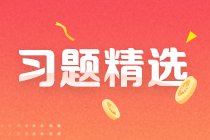 习题精选